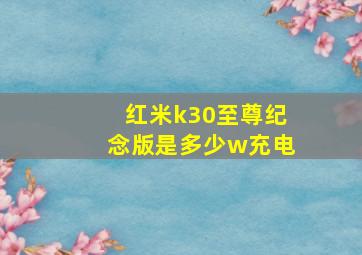 红米k30至尊纪念版是多少w充电